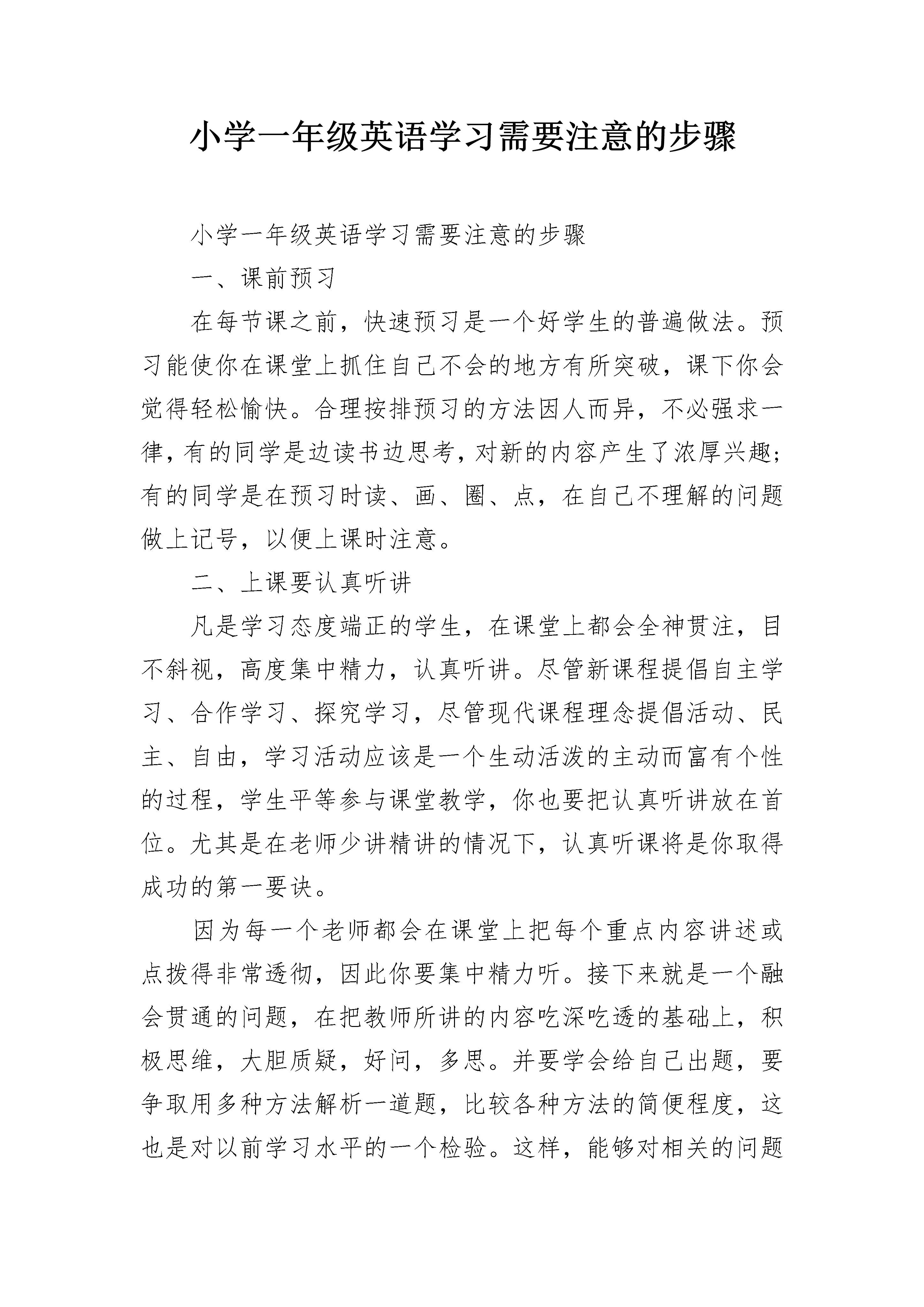 小学一年级英语学习需要注意的步骤

小学一年级英语学习需要注意的步骤

一、课前预习

在每节课之前，快速预习是一个好学生的普遍做法。预习能使你在课堂上抓住自己不会的地方有所突破，课下你会觉得轻松愉快。合理按排预习的方法因人而异，不必强求一律，有的同学是边读书边思考，对新的内容产生了浓厚兴趣；有的同学是在预习时读、画、圈、点，在自己不理解的问题做上记号，以便上课时注意。

二、上课要认真听讲

凡是学习态度端正的学生，在课堂上都会全神贯注，目不斜视，高度集中精力，认真听讲。尽管新课程提倡自主学习、合作学习、探究学习，尽管现代课程理念提倡活动、民主、自由，学习活动应该是一个生动活泼的主动而富有个性的过程，学生平等参与课堂教学，你也要把认真听讲放在首位。尤其是在老师少讲精讲的情况下，认真听课将是你取得成功的第一要诀。

因为每一个老师都会在课堂上把每个重点内容讲述或点拨得非常透彻，因此你要集中精力听。接下来就是一个融会贯通的问题，在把教师所讲的内容吃深吃透的基础上，积极思维，大胆质疑，好问，多思。并要学会给自己出题，要争取用多种方法解析一道题，比较各种方法的简便程度，这也是对以前学习水平的一个检验。这样，能够对相关的问题